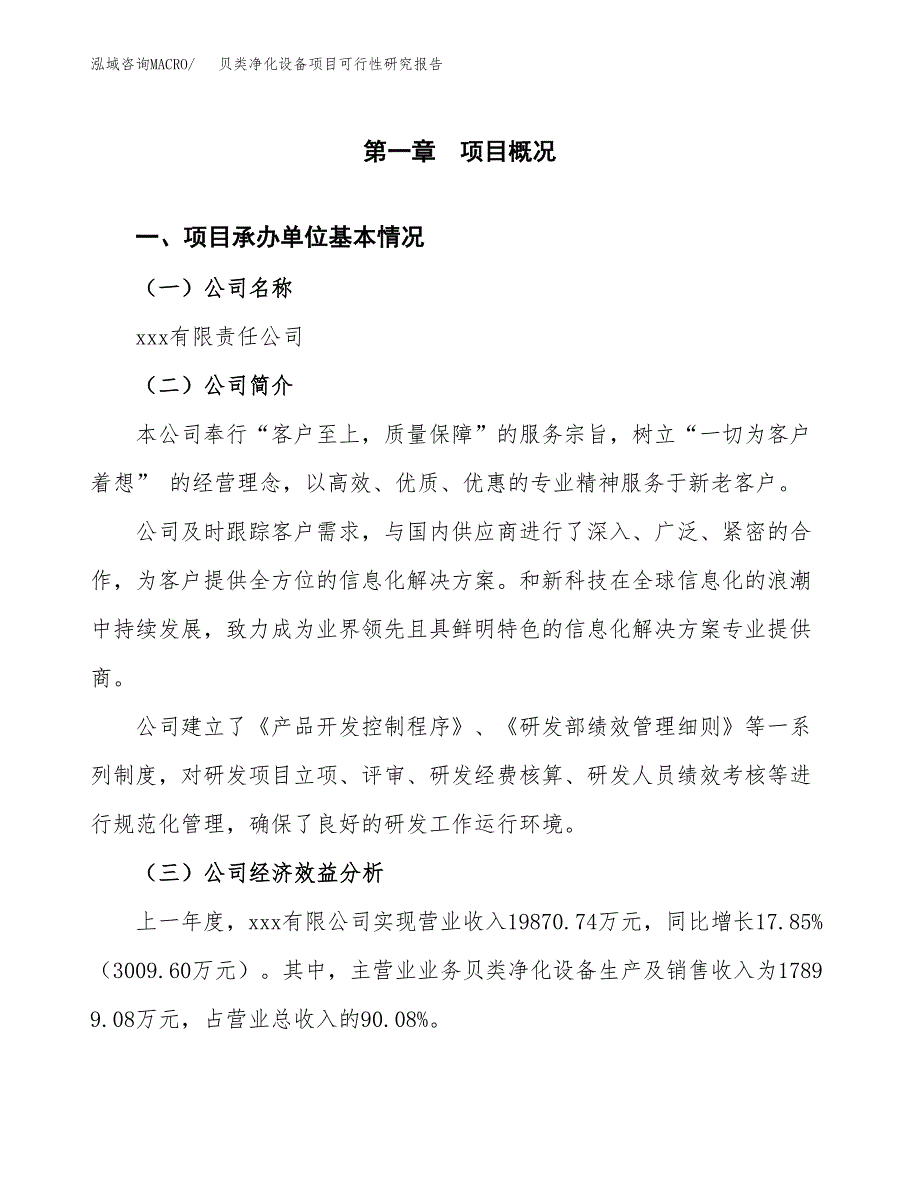 泓域咨询MACRO/　贝类净化设备项目可行性研究报告

第一章　项目概况

一、项目承办单位基本情况

（一）公司名称

xxx有限责任公司

（二）公司简介

本公司奉行“客户至上，质量保障”的服务宗旨，树立“一切为客户着想” 的经营理念，以高效、优质、优惠的专业精神服务于新老客户。

公司及时跟踪客户需求，与国内供应商进行了深入、广泛、紧密的合作，为客户提供全方位的信息化解决方案。和新科技在全球信息化的浪潮中持续发展，致力成为业界领先且具鲜明特色的信息化解决方案专业提供商。

公司建立了《产品开发控制程序》、《研发部绩效管理细则》等一系列制度，对研发项目立项、评审、研发经费核算、研发人员绩效考核等进行规范化管理，确保了良好的研发工作运行环境。

（三）公司经济效益分析

上一年度，xxx有限公司实现营业收入19870.74万元，同比增长17.85%（3009.60万元）。其中，主营业业务贝类净化设备生产及销售收入为17899.08万元，占营业总收入的90.08%。